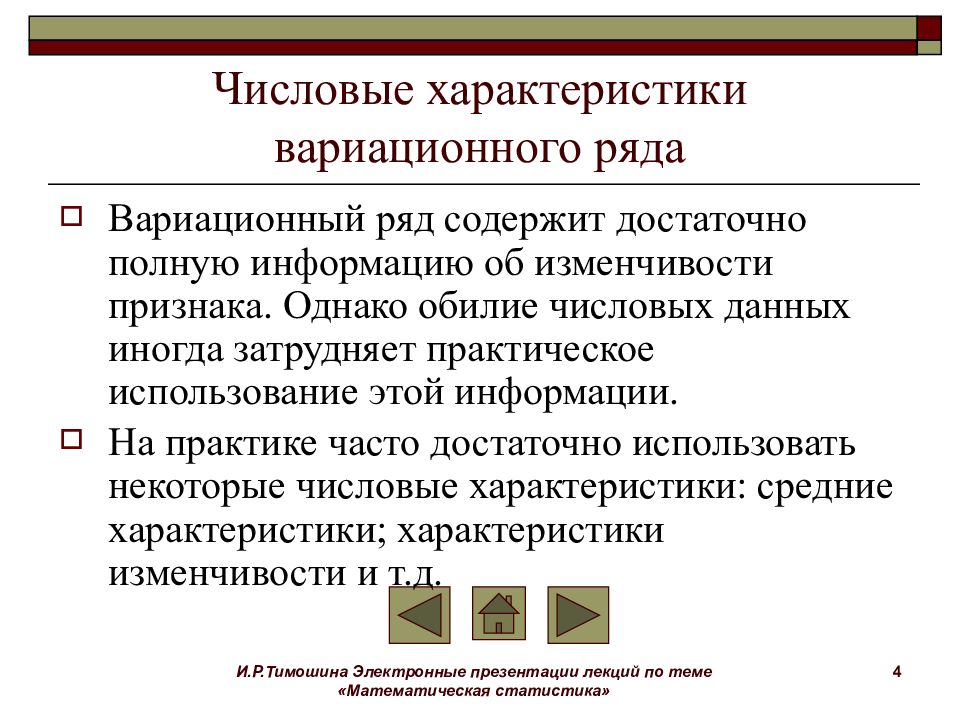 Числовые характеристики вариационного ряда

Вариационный ряд содержит достаточно полную информацию об изменчивости признака. Однако обилие числовых данных иногда затрудняет практическое использование этой информации.

На практике часто достаточно использовать некоторые числовые характеристики: средние характеристики; характеристики изменчивости и т.д.

И.Р.Тимошина Электронные презентации лекций по теме «Математическая статистика»

4